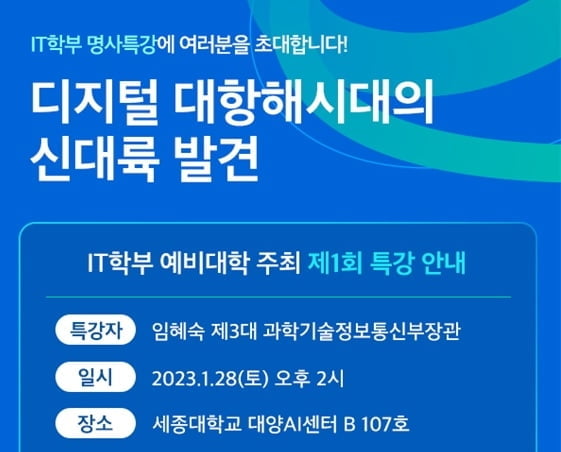 IT학부 명사특강에 여러분을 초대합니다!

디지털 대항해시대의 신대륙 발견

IT학부 예비대학 주최 제1회 특강 안내

특강자 임혜숙 제3대 과학기술정보통신부장관

일시 2023.1.28(토) 오후 2시

장소 세종대학교 대양AI센터 B 107호